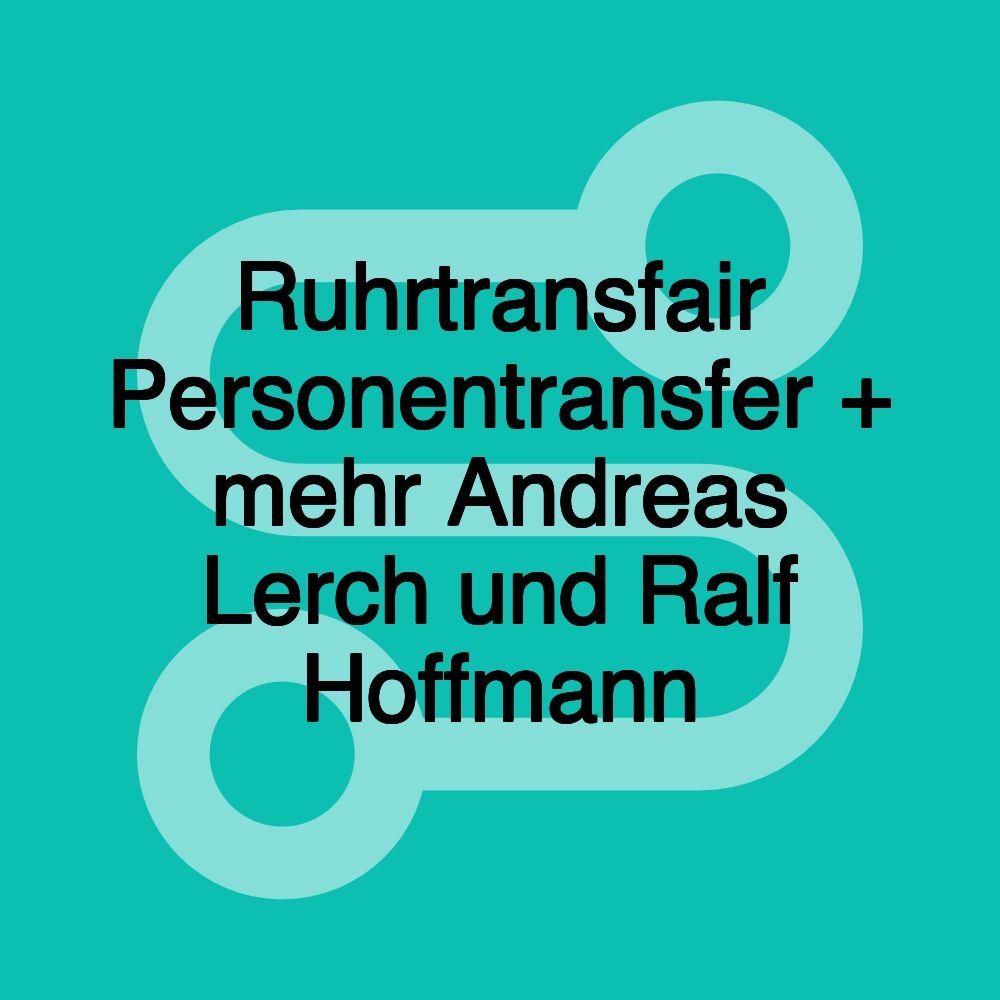 Ruhrtransfair Personentransfer + mehr Andreas Lerch und Ralf Hoffmann